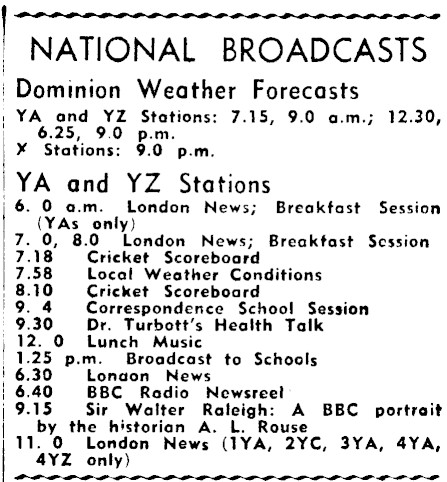 NATIONAL BROADCASTS

Dominion Weather Forecasts

YA and YZ Stations: 7.15, 9.0 a.m.; 12.30, 6.25, 9.0 p.m.
X Stations: 9.0 p.m.

YA and YZ Stations

6. 0 a.m. London News; Breakfast Session (YAs only)
7. 0, 8.0 London News; Breakfast Session
7.18 Cricket Scoreboard
7.58 Local Weather Conditions
8.10 Cricket Scoreboard
9. 4 Correspondence School Session
9.30 Dr. Turbott's Health Talk
12. 0 Lunch Music
1.25 p.m. Broadcast to Schools
6.30 Lonaon News
6.40 BBC Radio Newsreel
9.15 Sir Walter Raleigh: A BBC portrait by the historian A. L. Rouse
11. 0 London News (1YA, 2YC, 3YA, 4YA, 4YZ only)